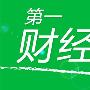 第一
财经